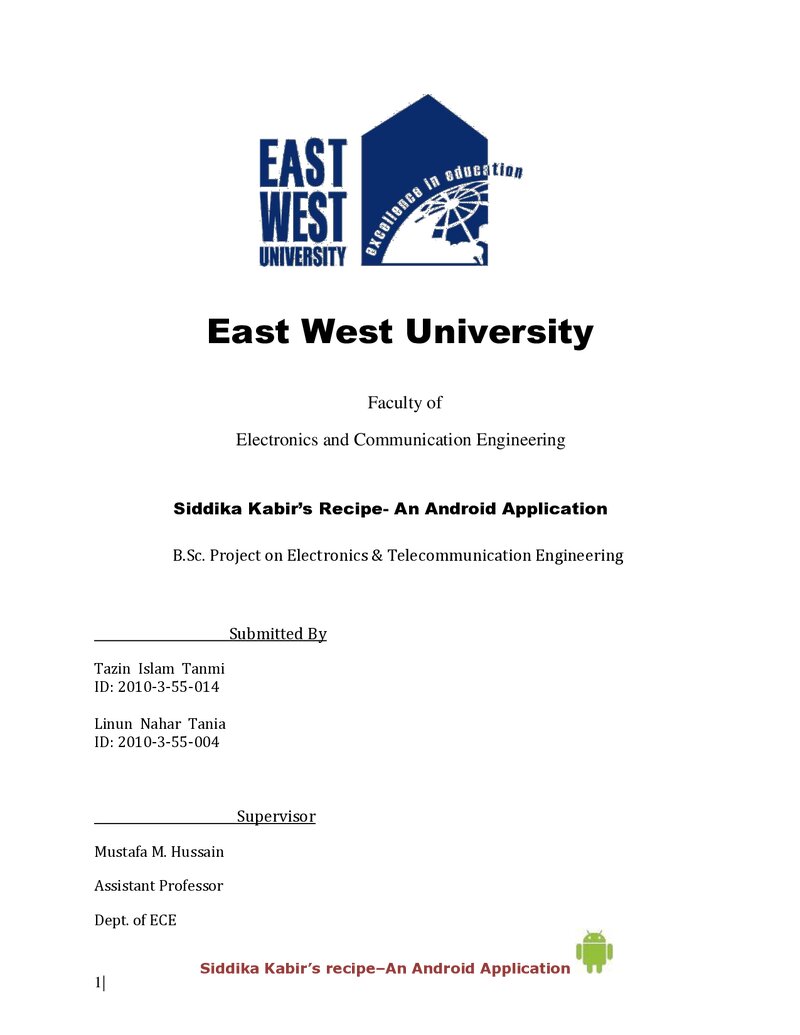 EAST
WEST
UNIVERSITY
excellence in education

East West University

Faculty of

Electronics and Communication Engineering

Siddika Kabir's Recipe- An Android Application

B.Sc. Project on Electronics & Telecommunication Engineering

Submitted By

Tazin Islam Tanmi
ID: 2010-3-55-014

Linun Nahar Tania
ID: 2010-3-55-004

Supervisor

Mustafa M. Hussain

Assistant Professor

Dept. of ECE

Siddika Kabir's recipe–An Android Application

1|